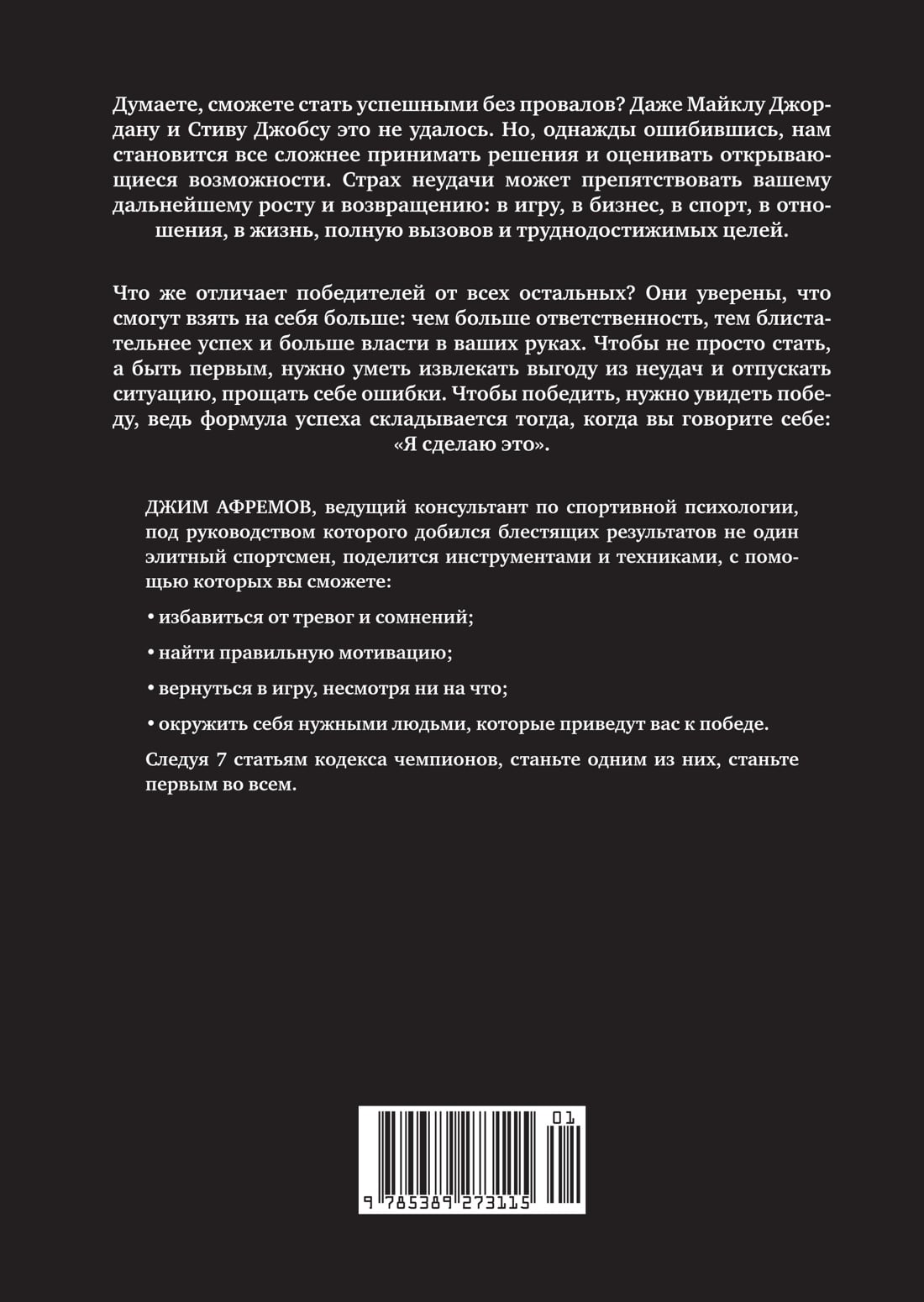 Думаете, сможете стать успешными без провалов? Даже Майклу Джордану и Стиву Джобсу это не удалось. Но, однажды ошибившись, нам становится все сложнее принимать решения и оценивать открывающиеся возможности. Страх неудачи может препятствовать вашему дальнейшему росту и возвращению: в игру, в бизнес, в спорт, в отношения, в жизнь, полную вызовов и труднодостижимых целей.

Что же отличает победителей от всех остальных? Они уверены, что смогут взять на себя больше: чем больше ответственность, тем блистательнее успех и больше власти в ваших руках. Чтобы не просто стать, а быть первым, нужно уметь извлекать выгоду из неудач и отпускать ситуацию, прощать себе ошибки. Чтобы победить, нужно увидеть победу, ведь формула успеха складывается тогда, когда вы говорите себе: «Я сделаю это».

ДЖИМ АФРЕМОВ, ведущий консультант по спортивной психологии, под руководством которого добился блестящих результатов не один элитный спортсмен, поделится инструментами и техниками, с помощью которых вы сможете:

• избавиться от тревог и сомнений;

• найти правильную мотивацию;

• вернуться в игру, несмотря ни на что;

• окружить себя нужными людьми, которые приведут вас к победе.

Следуя 7 статьям кодекса чемпионов, станьте одним из них, станьте первым во всем.

01

9 785389 273115